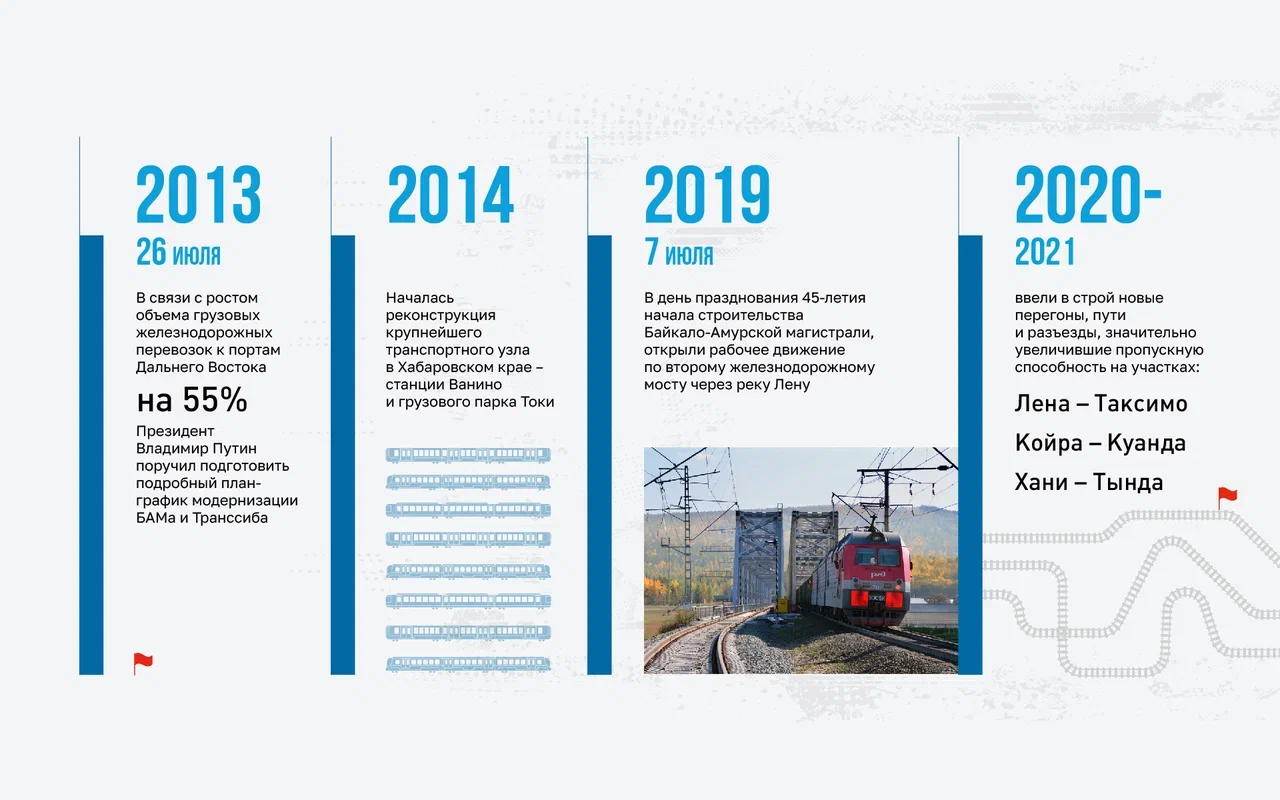 2013

26 июля

В связи с ростом объема грузовых железнодорожных перевозок к портам Дальнего Востока

на 55%

Президент Владимир Путин поручил подготовить подробный план-график модернизации БАМа и Транссиба

2014

Началась реконструкция крупнейшего транспортного узла в Хабаровском крае – станции Ванино и грузового парка Токи

2019

7 июля

В день празднования 45-летия начала строительства Байкало-Амурской магистрали, открыли рабочее движение по второму железнодорожному мосту через реку Лену

2020-2021

ввели в строй новые перегоны, пути и разъезды, значительно увеличившие пропускную способность на участках:

Лена – Таксимо

Койра – Куанда

Хани – Тында